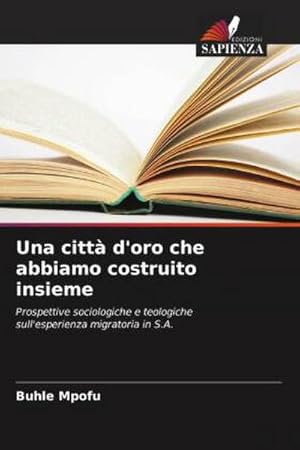 EDIZIONI
SAPIENZA

Una città d'oro che abbiamo costruito insieme

Prospettive sociologiche e teologiche sull'esperienza migratoria in S.A.

Buhle Mpofu